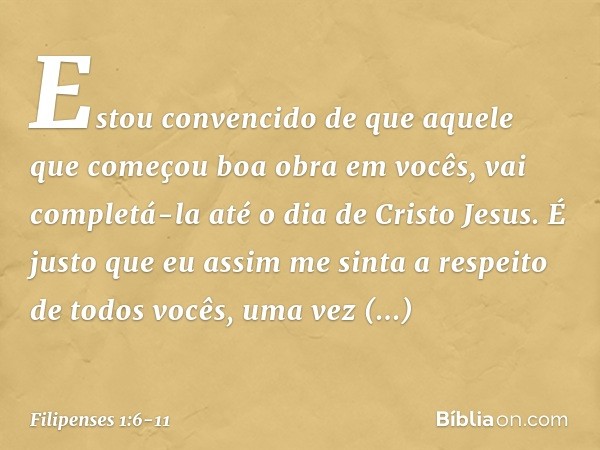 Estou convencido de que aquele que começou boa obra em vocês, vai completá-la até o dia de Cristo Jesus. É justo que eu assim me sinta a respeito de todos vocês, uma vez (...)

Filipenses 1:6-11

Bíbliaon.com